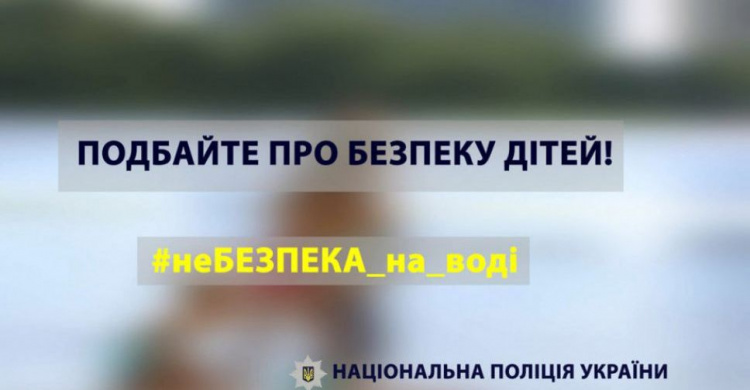 ПОДБАЙТЕ ПРО БЕЗПЕКУ ДІТЕЙ!

#неБЕЗПЕКА_на_воді

НАЦІОНАЛЬНА ПОЛІЦІЯ УКРАЇНИ